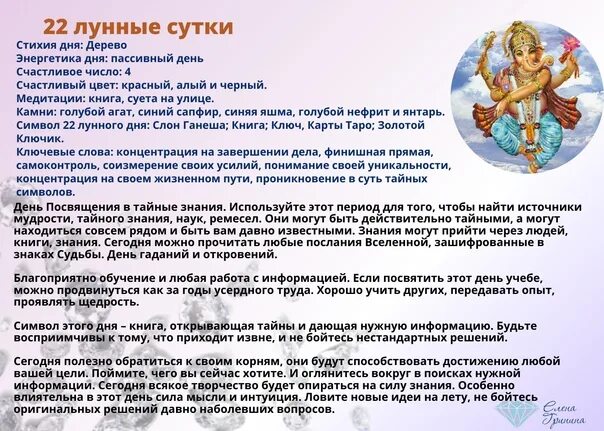 22 лунные сутки

Стихия дня: Дерево
Энергетика дня: пассивный день
Счастливое число: 4
Счастливый цвет: красный, алый и черный.
Медитации: книга, суета на улице.
Камни: голубой агат, синий сапфир, синяя яшма, голубой нефрит и янтарь.
Символ 22 лунного дня: Слон Ганеша; Книга; Ключ, Карты Таро; Золотой Ключик.
Ключевые слова: концентрация на завершении дела, финишная прямая, самоконтроль, соизмерение своих усилий, понимание своей уникальности, концентрация на своем жизненном пути, проникновение в суть тайных символов.

День Посвящения в тайные знания. Используйте этот период для того, чтобы найти источники мудрости, тайного знания, наук, ремесел. Они могут быть действительно тайными, а могут находиться совсем рядом и быть вам давно известными. Знания могут прийти через людей, книги, знания. Сегодня можно прочитать любые послания Вселенной, зашифрованные в знаках Судьбы. День гаданий и откровений.

Благоприятно обучение и любая работа с информацией. Если посвятить этот день учебе, можно продвинуться как за годы усердного труда. Хорошо учить других, передавать опыт, проявлять щедрость.

Символ этого дня – книга, открывающая тайны и дающая нужную информацию. Будьте восприимчивы к тому, что приходит извне, и не бойтесь нестандартных решений.

Сегодня полезно обратиться к своим корням, они будут способствовать достижению любой вашей цели. Поймите, чего вы сейчас хотите. И оглянитесь вокруг в поисках нужной информации. Сегодня всякое творчество будет опираться на силу знания. Особенно влиятельна в этот день сила мысли и интуиция. Ловите новые идеи на лету, не бойтесь оригинальных решений давно наболевших вопросов.

Елена Гринина